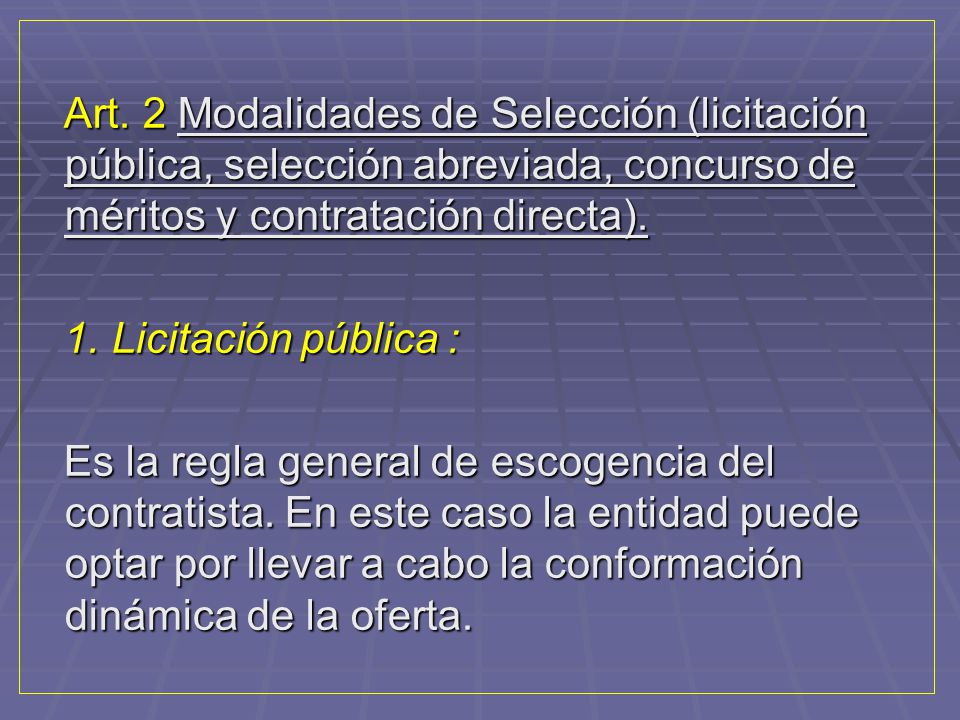 Art. 2 Modalidades de Selección (licitación pública, selección abreviada, concurso de méritos y contratación directa).

1. Licitación pública :

Es la regla general de escogencia del contratista. En este caso la entidad puede optar por llevar a cabo la conformación dinámica de la oferta.